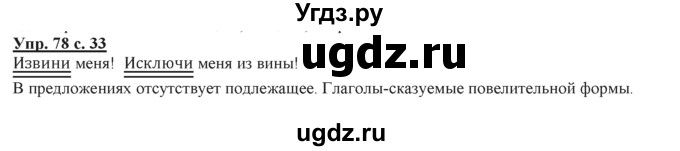 Угдз.ру

Упр. 78 с. 33

Извини меня! Исключи меня из вины! ugdz.ru

В предложениях отсутствует подлежащее. Глаголы-сказуемые повелительной формы.

ugdz.ru